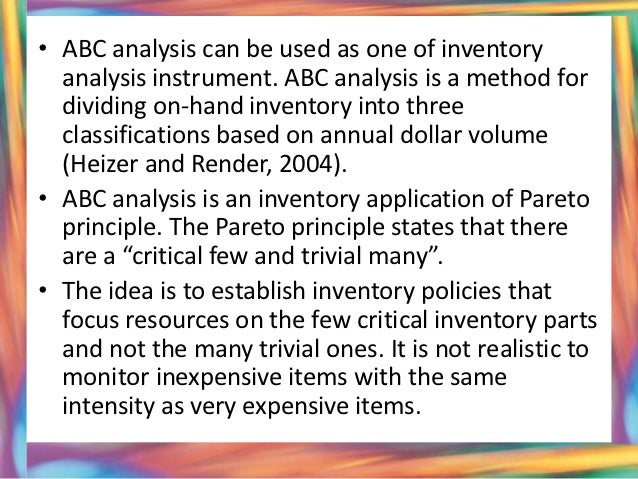 • ABC analysis can be used as one of inventory analysis instrument. ABC analysis is a method for dividing on-hand inventory into three classifications based on annual dollar volume (Heizer and Render, 2004).

• ABC analysis is an inventory application of Pareto principle. The Pareto principle states that there are a “critical few and trivial many”.

• The idea is to establish inventory policies that focus resources on the few critical inventory parts and not the many trivial ones. It is not realistic to monitor inexpensive items with the same intensity as very expensive items.